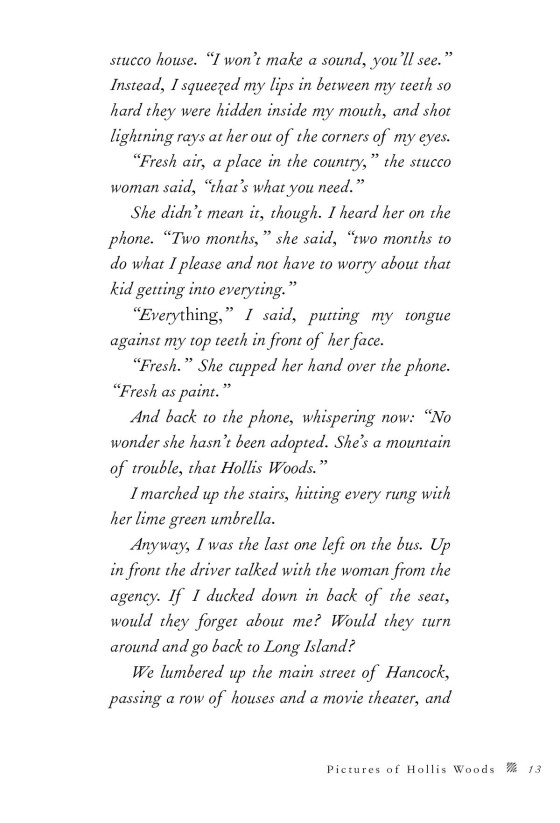 stucco house. "I won't make a sound, you'll see." Instead, I squeezed my lips in between my teeth so hard they were hidden inside my mouth, and shot lightning rays at her out of the corners of my eyes.

"Fresh air, a place in the country," the stucco woman said, "that's what you need."

She didn't mean it, though. I heard her on the phone. "Two months," she said, "two months to do what I please and not have to worry about that kid getting into everyting."

"Everything," I said, putting my tongue against my top teeth in front of her face.

"Fresh." She cupped her hand over the phone. "Fresh as paint."

And back to the phone, whispering now: "No wonder she hasn't been adopted. She's a mountain of trouble, that Hollis Woods."

I marched up the stairs, hitting every rung with her lime green umbrella.

Anyway, I was the last one left on the bus. Up in front the driver talked with the woman from the agency. If I ducked down in back of the seat, would they forget about me? Would they turn around and go back to Long Island?

We lumbered up the main street of Hancock, passing a row of houses and a movie theater, and

Pictures of Hollis Woods 13